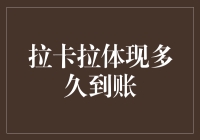 拉卡拉体现多久到账